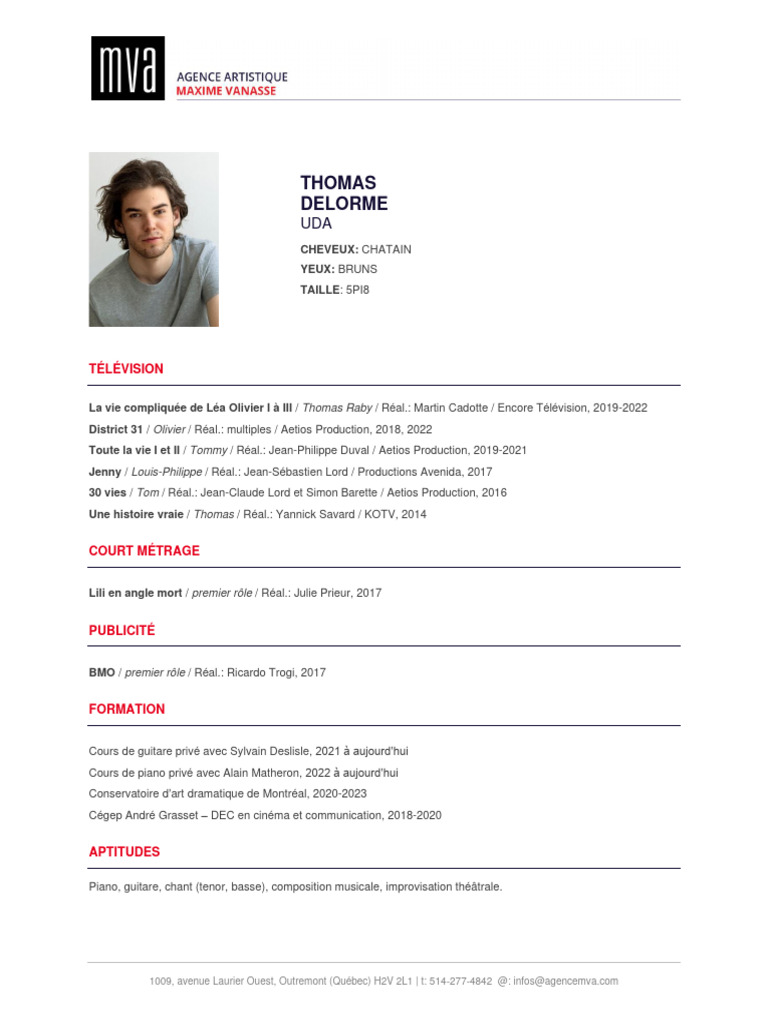 mva
AGENCE ARTISTIQUE
MAXIME VANASSE

THOMAS
DELORME
UDA

CHEVEUX: CHATAIN
YEUX: BRUNS
TAILLE: 5PI8

TÉLÉVISION

La vie compliquée de Léa Olivier I à III / Thomas Raby / Réal.: Martin Cadotte / Encore Télévision, 2019-2022
District 31 / Olivier / Réal.: multiples / Aetios Production, 2018, 2022
Toute la vie I et II / Tommy / Réal.: Jean-Philippe Duval / Aetios Production, 2019-2021
Jenny / Louis-Philippe / Réal.: Jean-Sébastien Lord / Productions Avenida, 2017
30 vies / Tom / Réal.: Jean-Claude Lord et Simon Barette / Aetios Production, 2016
Une histoire vraie / Thomas / Réal.: Yannick Savard / KOTV, 2014

COURT MÉTRAGE

Lili en angle mort / premier rôle / Réal.: Julie Prieur, 2017

PUBLICITÉ

BMO / premier rôle / Réal.: Ricardo Trogi, 2017

FORMATION

Cours de guitare privé avec Sylvain Deslisle, 2021 à aujourd'hui
Cours de piano privé avec Alain Matheron, 2022 à aujourd'hui
Conservatoire d'art dramatique de Montréal, 2020-2023
Cégep André Grasset – DEC en cinéma et communication, 2018-2020

APTITUDES

Piano, guitare, chant (tenor, basse), composition musicale, improvisation théâtrale.

1009, avenue Laurier Ouest, Outremont (Québec) H2V 2L1 | t: 514-277-4842 @: infos@agencemva.com